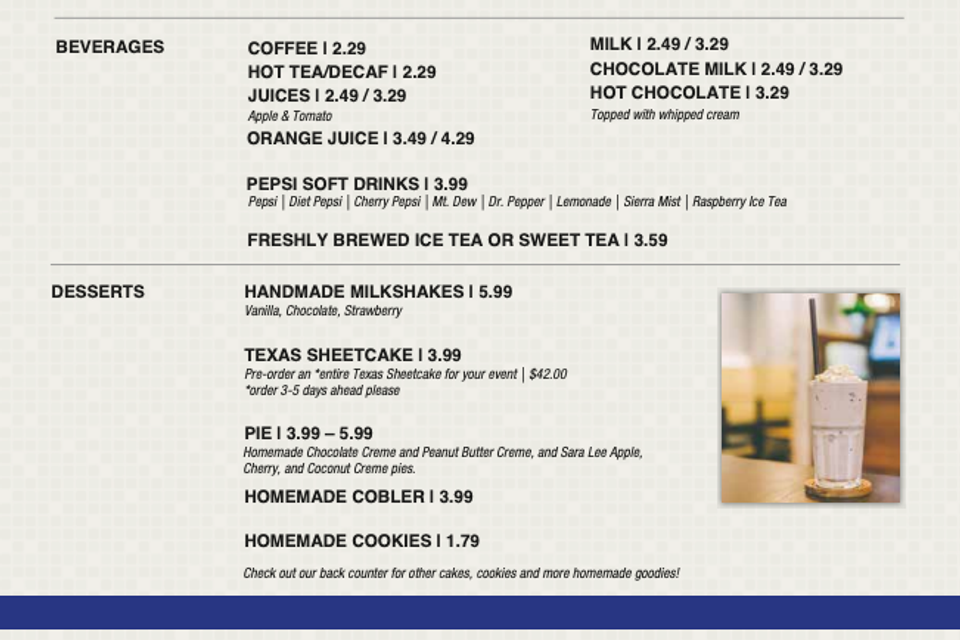 BEVERAGES

COFFEE | 2.29
HOT TEA/DECAF | 2.29
JUICES | 2.49 / 3.29
Apple & Tomato
ORANGE JUICE | 3.49 / 4.29

MILK | 2.49 / 3.29
CHOCOLATE MILK | 2.49 / 3.29
HOT CHOCOLATE | 3.29
Topped with whipped cream

PEPSI SOFT DRINKS | 3.99
Pepsi | Diet Pepsi | Cherry Pepsi | Mt. Dew | Dr. Pepper | Lemonade | Sierra Mist | Raspberry Ice Tea

FRESHLY BREWED ICE TEA OR SWEET TEA | 3.59

DESSERTS

HANDMADE MILKSHAKES | 5.99
Vanilla, Chocolate, Strawberry

TEXAS SHEETCAKE | 3.99
Pre-order an *entire Texas Sheetcake for your event | $42.00
*order 3-5 days ahead please

PIE | 3.99 – 5.99
Homemade Chocolate Creme and Peanut Butter Creme, and Sara Lee Apple, Cherry, and Coconut Creme pies.

HOMEMADE COBLER | 3.99

HOMEMADE COOKIES | 1.79

Check out our back counter for other cakes, cookies and more homemade goodies!